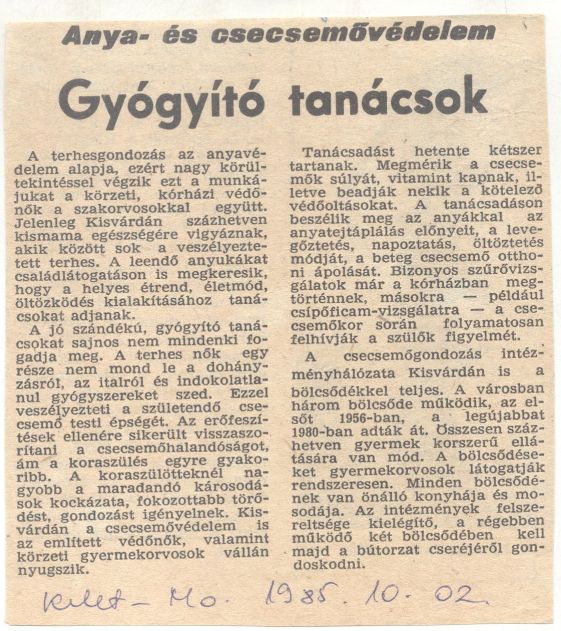 Anya- és csecsemővédelem

Gyógyító tanácsok

A terhesgondozás az anyavédelem alapja, ezért nagy körültekintéssel végzik ezt a munkájukat a körzeti, kórházi védőnők a szakorvosokkal együtt. Jelenleg Kisvárdán százhetven kismama egészségére vigyáznak, akik között sok a veszélyeztetett terhes. A leendő anyukákat családlátogatáson is megkeresik, hogy a helyes étrend, életmód, öltözködés kialakításához tanácsokat adjanak.

A jó szándékú, gyógyító tanácsokat sajnos nem mindenki fogadja meg. A terhes nők egy része nem mond le a dohányzásról, az italról és indokolatlanul gyógyszereket szed. Ezzel veszélyezteti a születendő csecsemő testi épségét. Az erőfeszítések ellenére sikerült visszaszorítani a csecsemőhalandóságot, ám a koraszülés egyre gyakoribb. A koraszülötteknél nagyobb a maradandó károsodások kockázata, fokozottabb törődést, gondozást igényelnek. Kisvárdán a csecsemővédelem is az említett védőnők, valamint körzeti gyermekorvosok vállán nyugszik.

Tanácsadást hetente kétszer tartanak. Megmérik a csecsemők súlyát, vitamint kapnak, illetve beadják nekik a kötelező védőoltásokat. A tanácsadáson beszélik meg az anyákkal az anyatejtáplálás előnyeit, a levegőztetés, napoztatás, öltöztetés módját, a beteg csecsemő otthoni ápolását. Bizonyos szűrővizsgálatok már a kórházban megtörténnek, másokra — például csípőficam-vizsgálatra — a csecsemőkor során folyamatosan felhívják a szülők figyelmét.

A csecsemőgondozás intézményhálózata Kisvárdán is a bölcsődékkel teljes. A városban három bölcsőde működik, az elsőt 1956-ban, a legújabbat 1980-ban adták át. Összesen százhetven gyermek korszerű ellátására van mód. A bölcsődéseket gyermekorvosok látogatják rendszeresen. Minden bölcsődének van önálló konyhája és mosodája. Az intézmények felszereltsége kielégítő, a régebben működő két bölcsődében kell majd a bútorzat cseréjéről gondoskodni.

Kelet-Mo. 1985. 10. 02.